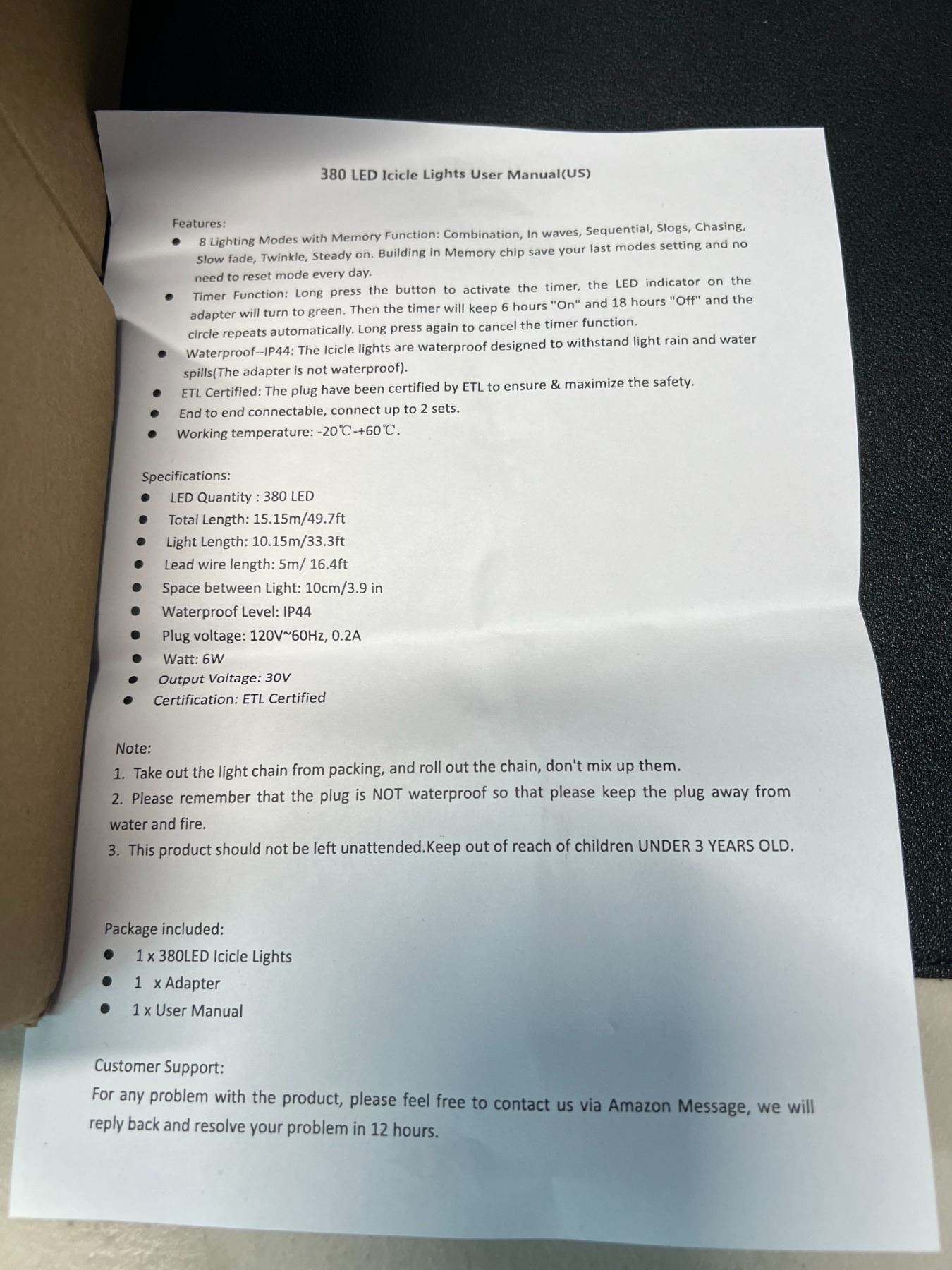 380 LED Icicle Lights User Manual(US)

Features:
• 8 Lighting Modes with Memory Function: Combination, In waves, Sequential, Slogs, Chasing, Slow fade, Twinkle, Steady on. Building in Memory chip save your last modes setting and no need to reset mode every day.
• Timer Function: Long press the button to activate the timer, the LED indicator on the adapter will turn to green. Then the timer will keep 6 hours "On" and 18 hours "Off" and the circle repeats automatically. Long press again to cancel the timer function.
• Waterproof--IP44: The Icicle lights are waterproof designed to withstand light rain and water spills(The adapter is not waterproof).
• ETL Certified: The plug have been certified by ETL to ensure & maximize the safety.
• End to end connectable, connect up to 2 sets.
• Working temperature: -20℃-+60℃.

Specifications:
• LED Quantity : 380 LED
• Total Length: 15.15m/49.7ft
• Light Length: 10.15m/33.3ft
• Lead wire length: 5m/ 16.4ft
• Space between Light: 10cm/3.9 in
• Waterproof Level: IP44
• Plug voltage: 120V~60Hz, 0.2A
• Watt: 6W
• Output Voltage: 30V
• Certification: ETL Certified

Note:
1. Take out the light chain from packing, and roll out the chain, don't mix up them.
2. Please remember that the plug is NOT waterproof so that please keep the plug away from water and fire.
3. This product should not be left unattended.Keep out of reach of children UNDER 3 YEARS OLD.

Package included:
• 1 x 380LED Icicle Lights
• 1 x Adapter
• 1 x User Manual

Customer Support:
For any problem with the product, please feel free to contact us via Amazon Message, we will reply back and resolve your problem in 12 hours.